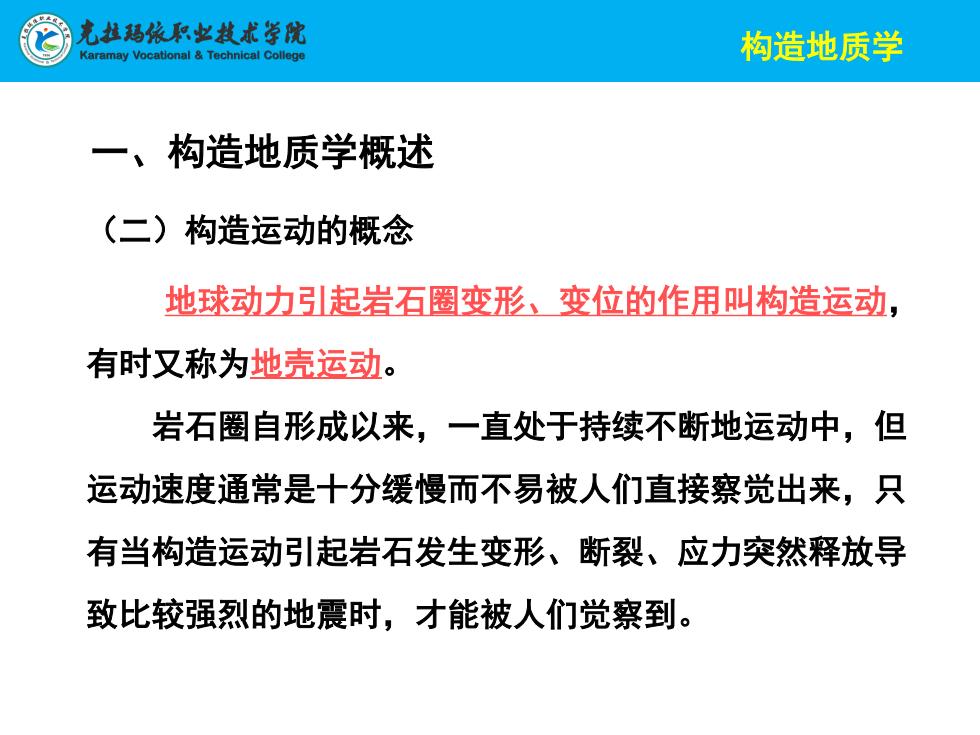 克拉玛依职业技术学院
Karamay Vocational & Technical College

构造地质学

一、构造地质学概述

（二）构造运动的概念

地球动力引起岩石圈变形、变位的作用叫构造运动，有时又称为地壳运动。

岩石圈自形成以来，一直处于持续不断地运动中，但运动速度通常是十分缓慢而不易被人们直接察觉出来，只有当构造运动引起岩石发生变形、断裂、应力突然释放导致比较强烈的地震时，才能被人们觉察到。